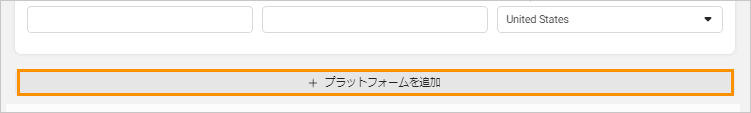 United States

＋ プラットフォームを追加